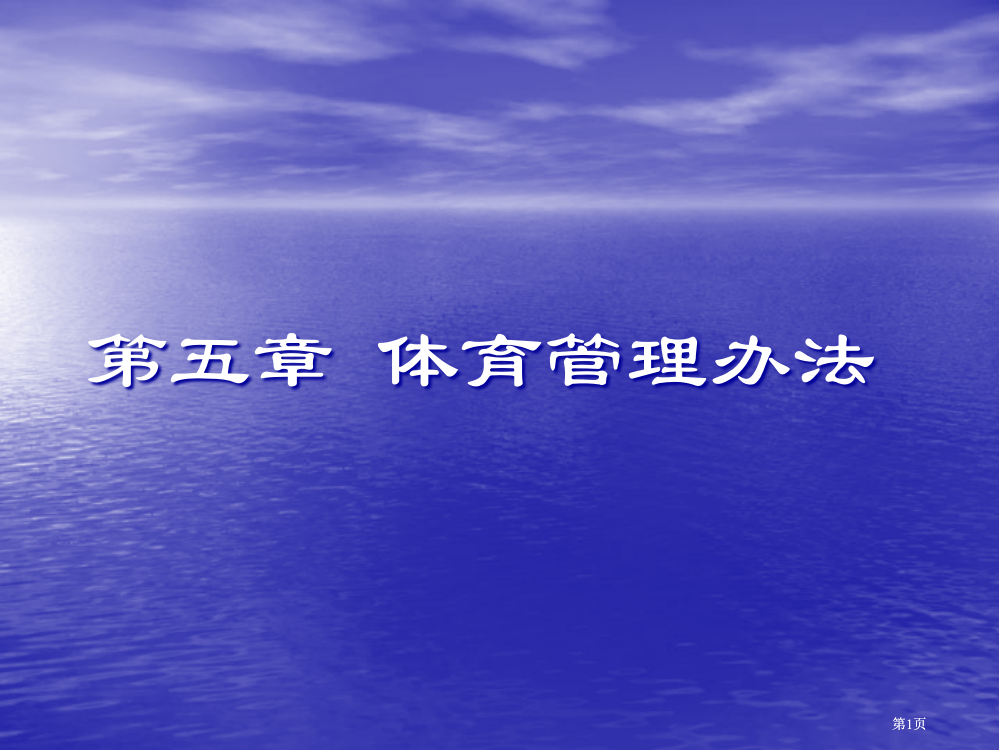 第五章 体育管理办法

第1页